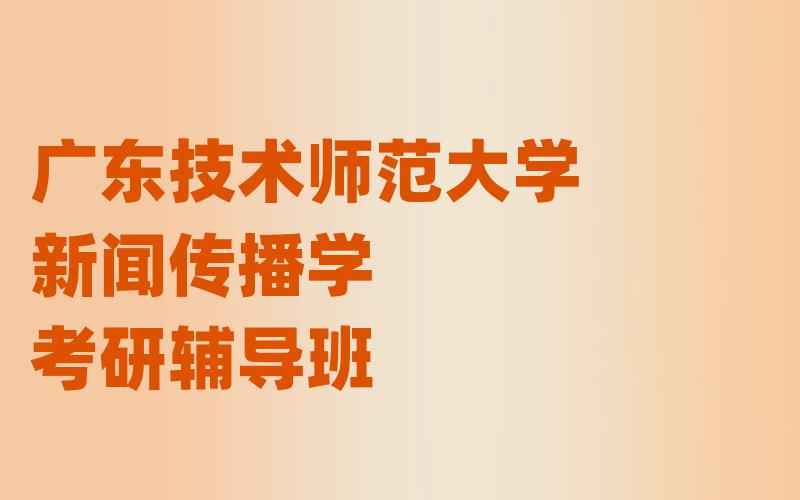 广东技术师范大学
新闻传播学
考研辅导班